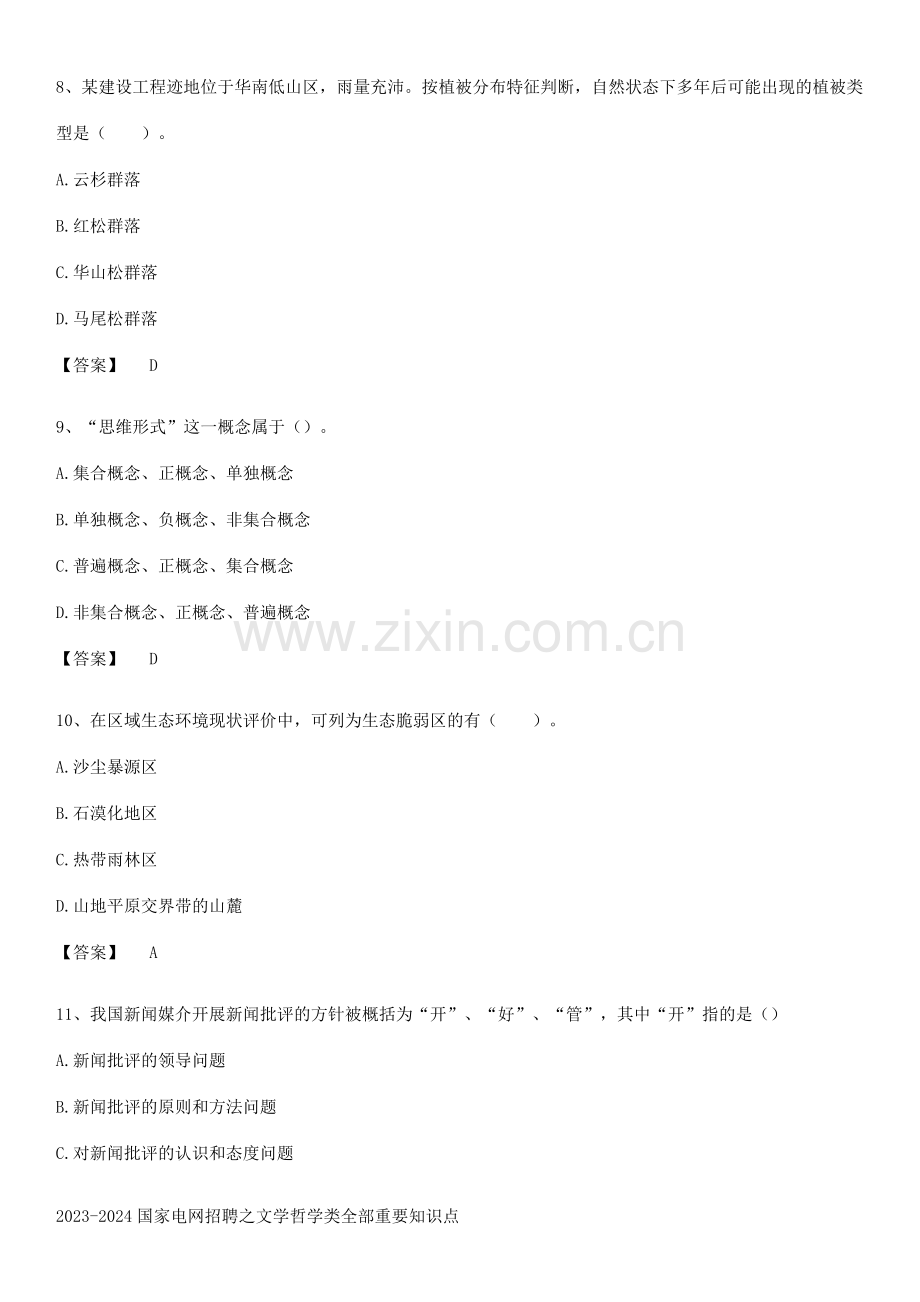 8、某建设工程迹地位于华南低山区，雨量充沛。按植被分布特征判断，自然状态下多年后可能出现的植被类型是（　　）。

A.云杉群落

B.红松群落

C.华山松群落

D.马尾松群落

【答案】 D

9、“思维形式”这一概念属于（）。

A.集合概念、正概念、单独概念

B.单独概念、负概念、非集合概念

C.普遍概念、正概念、集合概念

D.非集合概念、正概念、普遍概念

【答案】 D

10、在区域生态环境现状评价中，可列为生态脆弱区的有（　　）。

A.沙尘暴源区

B.石漠化地区

C.热带雨林区

D.山地平原交界带的山麓

【答案】 A

11、我国新闻媒介开展新闻批评的方针被概括为“开”、“好”、“管”，其中“开”指的是（）

A.新闻批评的领导问题

B.新闻批评的原则和方法问题

C.对新闻批评的认识和态度问题

2023-2024国家电网招聘之文学哲学类全部重要知识点

www.zixin.com.cn